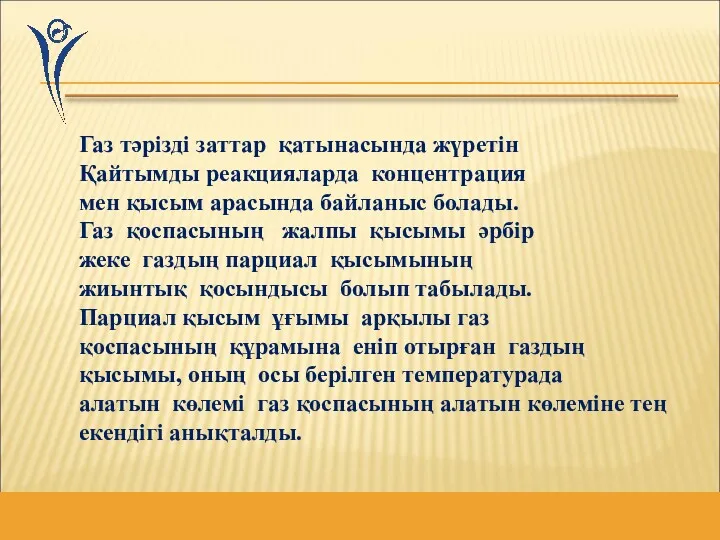 Газ тәрізді заттар қатынасында жүретін Қайтымды реакцияларда концентрация мен қысым арасында байланыс болады. Газ қоспасының жалпы қысымы әрбір жеке газдың парциал қысымының жиынтық қосындысы болып табылады. Парциал қысым ұғымы арқылы газ қоспасының құрамына еніп отырған газдың қысымы, оның осы берілген температурада алатын көлемі газ қоспасының алатын көлеміне тең екендігі анықталды.